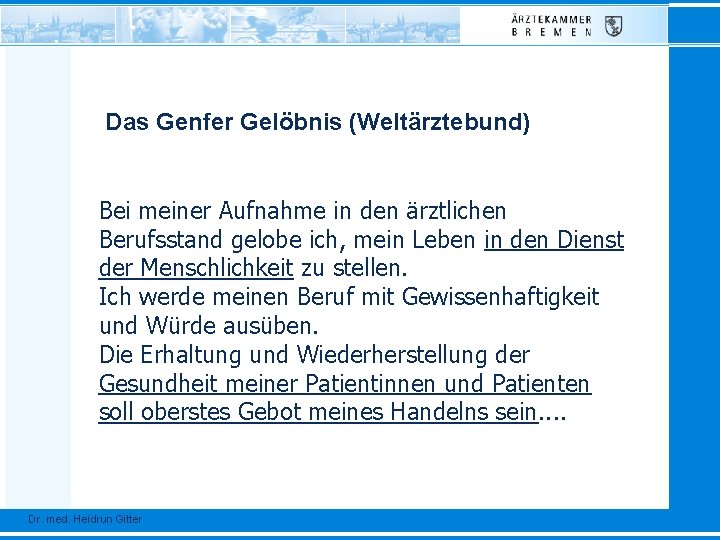 ÄRZTEKAMMER
BREMEN

Das Genfer Gelöbnis (Weltärztebund)

Bei meiner Aufnahme in den ärztlichen Berufsstand gelobe ich, mein Leben in den Dienst der Menschlichkeit zu stellen.
Ich werde meinen Beruf mit Gewissenhaftigkeit und Würde ausüben.
Die Erhaltung und Wiederherstellung der Gesundheit meiner Patientinnen und Patienten soll oberstes Gebot meines Handelns sein....

Dr. med. Heidrun Gitter